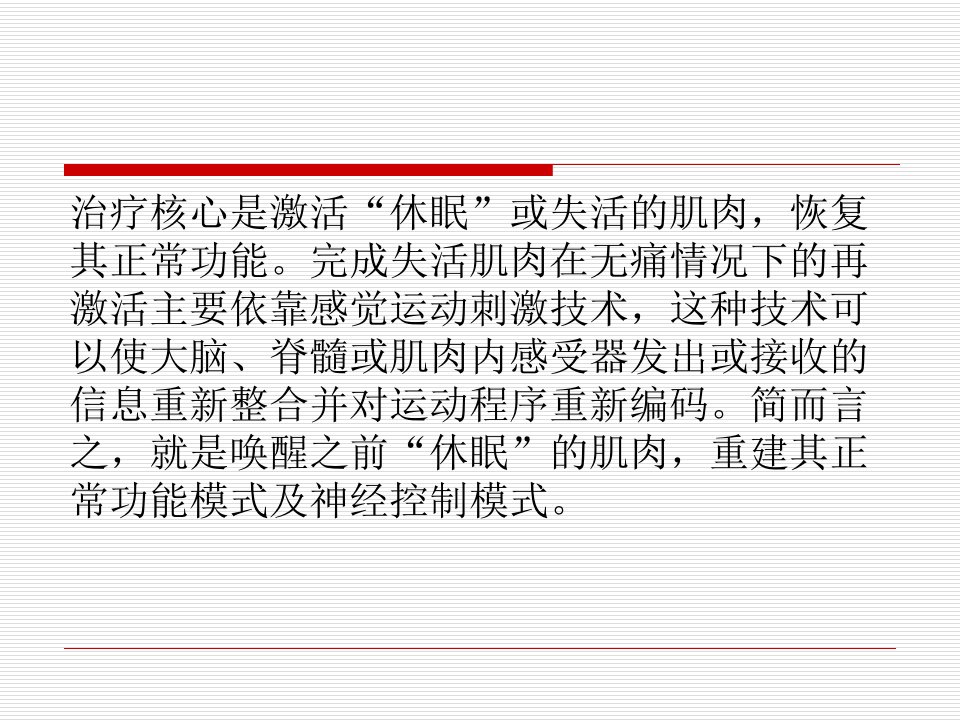 治疗核心是激活“休眠”或失活的肌肉，恢复其正常功能。完成失活肌肉在无痛情况下的再激活主要依靠感觉运动刺激技术，这种技术可以使大脑、脊髓或肌肉内感受器发出或接收的信息重新整合并对运动程序重新编码。简而言之，就是唤醒之前“休眠”的肌肉，重建其正常功能模式及神经控制模式。